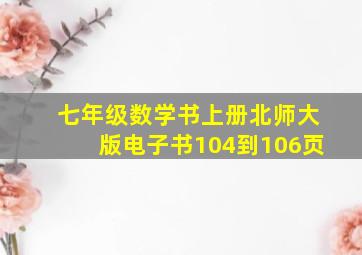 七年级数学书上册北师大版电子书104到106页